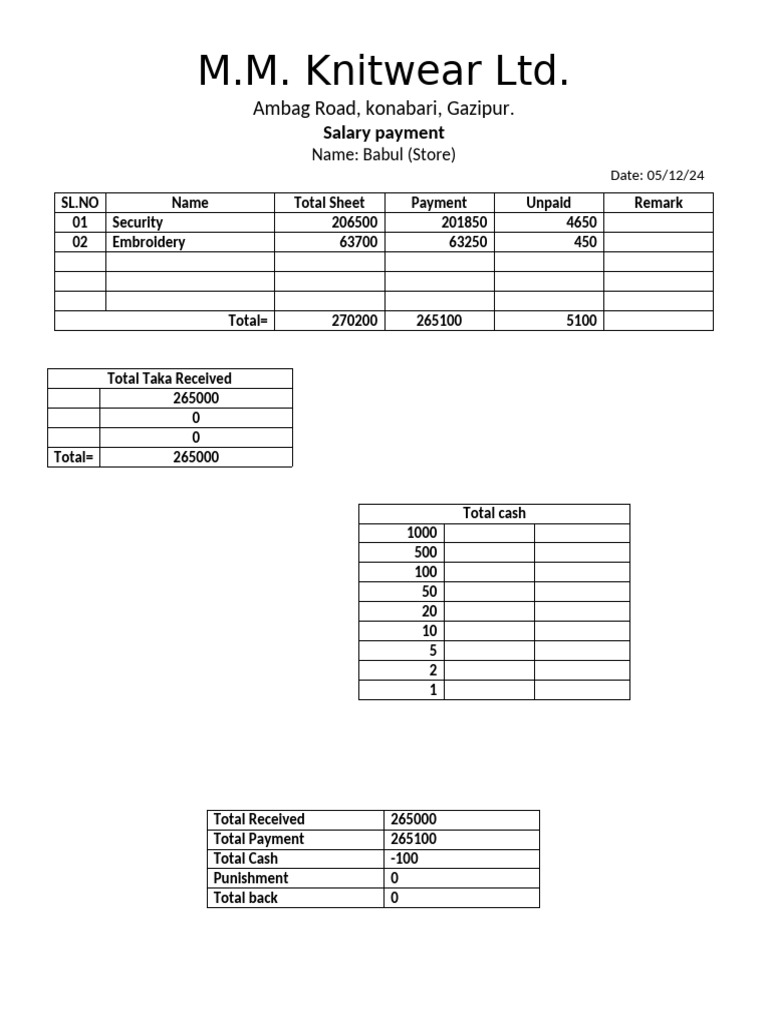 M.M. Knitwear Ltd.

Ambag Road, konabari, Gazipur.

Salary payment

Name: Babul (Store)

Date: 05/12/24

| SL.NO | Name | Total Sheet | Payment | Unpaid | Remark |
|---|---|---|---|---|---|
| 01 | Security | 206500 | 201850 | 4650 | |
| 02 | Embroidery | 63700 | 63250 | 450 | |
| | | | | | |
| | | | | | |
| | | | | | |
| | Total= | 270200 | 265100 | 5100 | |

| Total Taka Received | |
|---|---|
| | 265000 |
| | 0 |
| | 0 |
| Total= | 265000 |

| Total cash | | |
|---|---|---|
| 1000 | | |
| 500 | | |
| 100 | | |
| 50 | | |
| 20 | | |
| 10 | | |
| 5 | | |
| 2 | | |
| 1 | | |

| Total Received | 265000 |
|---|---|
| Total Payment | 265100 |
| Total Cash | -100 |
| Punishment | 0 |
| Total back | 0 |